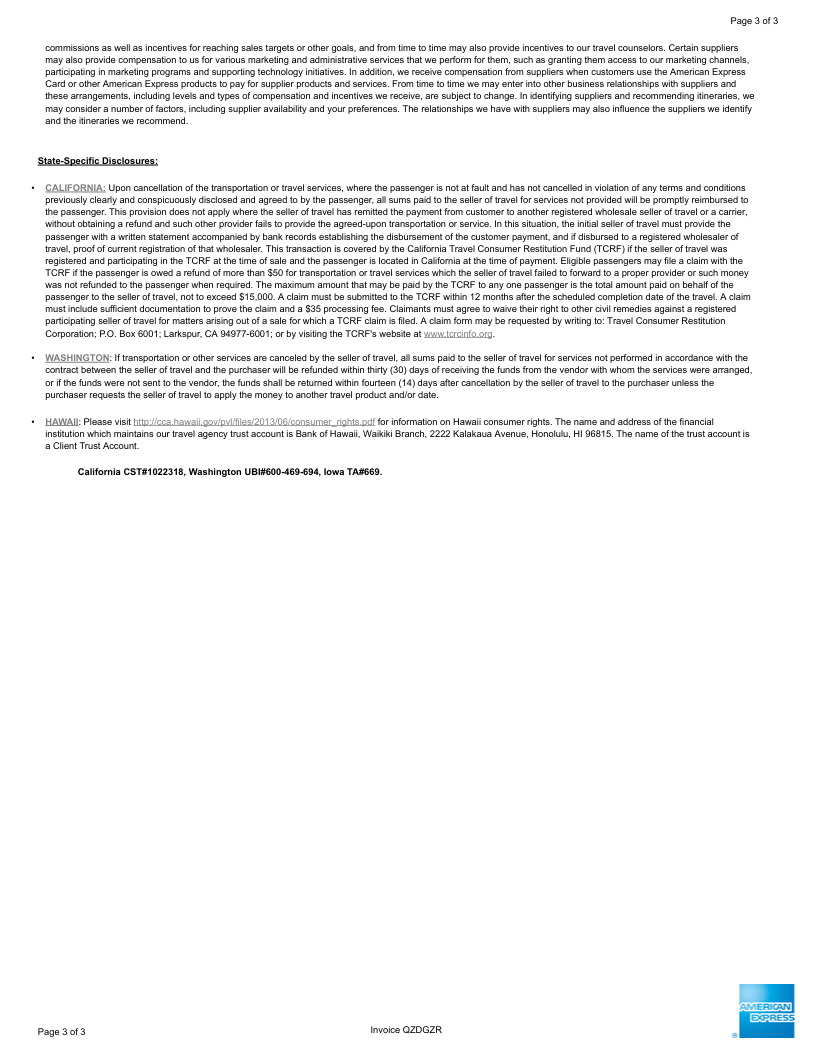 Page 3 of 3

commissions as well as incentives for reaching sales targets or other goals, and from time to time may also provide incentives to our travel counselors. Certain suppliers may also provide compensation to us for various marketing and administrative services that we perform for them, such as granting them access to our marketing channels, participating in marketing programs and supporting technology initiatives. In addition, we receive compensation from suppliers when customers use the American Express Card or other American Express products to pay for supplier products and services. From time to time we may enter into other business relationships with suppliers and these arrangements, including levels and types of compensation and incentives we receive, are subject to change. In identifying suppliers and recommending itineraries, we may consider a number of factors, including supplier availability and your preferences. The relationships we have with suppliers may also influence the suppliers we identify and the itineraries we recommend.

State-Specific Disclosures:

• CALIFORNIA: Upon cancellation of the transportation or travel services, where the passenger is not at fault and has not cancelled in violation of any terms and conditions previously clearly and conspicuously disclosed and agreed to by the passenger, all sums paid to the seller of travel for services not provided will be promptly reimbursed to the passenger. This provision does not apply where the seller of travel has remitted the payment from customer to another registered wholesale seller of travel or a carrier, without obtaining a refund and such other provider fails to provide the agreed-upon transportation or service. In this situation, the initial seller of travel must provide the passenger with a written statement accompanied by bank records establishing the disbursement of the customer payment, and if disbursed to a registered wholesaler of travel, proof of current registration of that wholesaler. This transaction is covered by the California Travel Consumer Restitution Fund (TCRF) if the seller of travel was registered and participating in the TCRF at the time of sale and the passenger is located in California at the time of payment. Eligible passengers may file a claim with the TCRF if the passenger is owed a refund of more than $50 for transportation or travel services which the seller of travel failed to forward to a proper provider or such money was not refunded to the passenger when required. The maximum amount that may be paid by the TCRF to any one passenger is the total amount paid on behalf of the passenger to the seller of travel, not to exceed $15,000. A claim must be submitted to the TCRF within 12 months after the scheduled completion date of the travel. A claim must include sufficient documentation to prove the claim and a $35 processing fee. Claimants must agree to waive their right to other civil remedies against a registered participating seller of travel for matters arising out of a sale for which a TCRF claim is filed. A claim form may be requested by writing to: Travel Consumer Restitution Corporation; P.O. Box 6001; Larkspur, CA 94977-6001; or by visiting the TCRF's website at www.tcrcinfo.org.

• WASHINGTON: If transportation or other services are canceled by the seller of travel, all sums paid to the seller of travel for services not performed in accordance with the contract between the seller of travel and the purchaser will be refunded within thirty (30) days of receiving the funds from the vendor with whom the services were arranged, or if the funds were not sent to the vendor, the funds shall be returned within fourteen (14) days after cancellation by the seller of travel to the purchaser unless the purchaser requests the seller of travel to apply the money to another travel product and/or date.

• HAWAII: Please visit http://cca.hawaii.gov/pvl/files/2013/06/consumer_rights.pdf for information on Hawaii consumer rights. The name and address of the financial institution which maintains our travel agency trust account is Bank of Hawaii, Waikiki Branch, 2222 Kalakaua Avenue, Honolulu, HI 96815. The name of the trust account is a Client Trust Account.

California CST#1022318, Washington UBI#600-469-694, Iowa TA#669.

Page 3 of 3

Invoice QZDGZR

AMERICAN EXPRESS